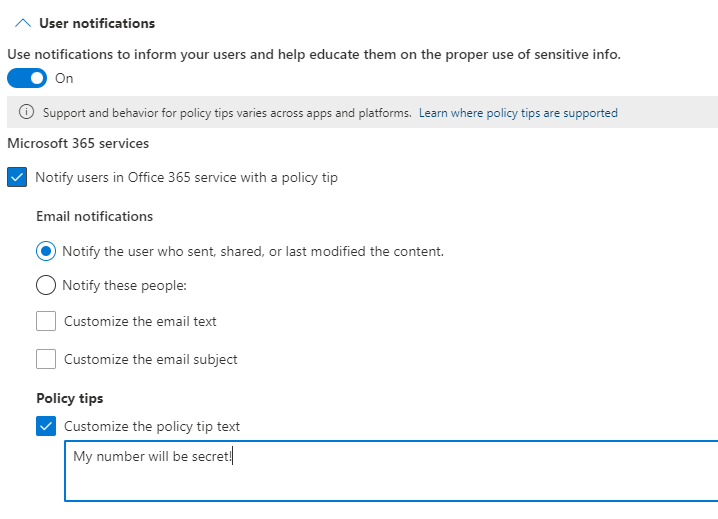 User notifications

Use notifications to inform your users and help educate them on the proper use of sensitive info.

On

Support and behavior for policy tips varies across apps and platforms. Learn where policy tips are supported

Microsoft 365 services

Notify users in Office 365 service with a policy tip

Email notifications

Notify the user who sent, shared, or last modified the content.

Notify these people:

Customize the email text

Customize the email subject

Policy tips

Customize the policy tip text

My number will be secret!